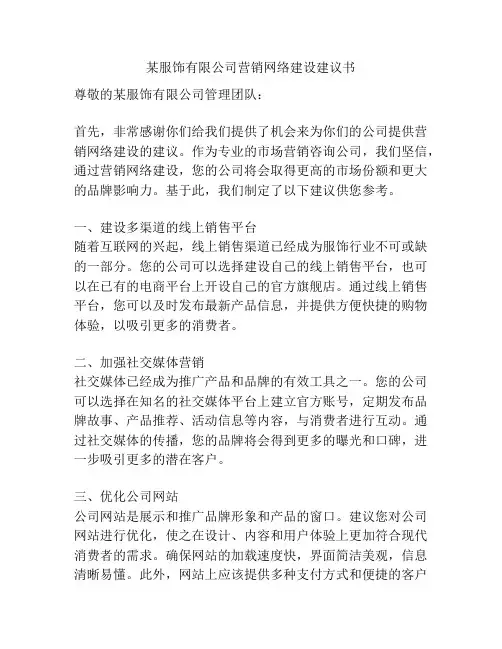 某服饰有限公司营销网络建设建议书

尊敬的某服饰有限公司管理团队：

首先，非常感谢你们给我们提供了机会来为你们的公司提供营销网络建设的建议。作为专业的市场营销咨询公司，我们坚信，通过营销网络建设，您的公司将会取得更高的市场份额和更大的品牌影响力。基于此，我们制定了以下建议供您参考。

一、建设多渠道的线上销售平台
随着互联网的兴起，线上销售渠道已经成为服饰行业不可或缺的一部分。您的公司可以选择建设自己的线上销售平台，也可以在已有的电商平台上开设自己的官方旗舰店。通过线上销售平台，您可以及时发布最新产品信息，并提供方便快捷的购物体验，以吸引更多的消费者。

二、加强社交媒体营销
社交媒体已经成为推广产品和品牌的有效工具之一。您的公司可以选择在知名的社交媒体平台上建立官方账号，定期发布品牌故事、产品推荐、活动信息等内容，与消费者进行互动。通过社交媒体的传播，您的品牌将会得到更多的曝光和口碑，进一步吸引更多的潜在客户。

三、优化公司网站
公司网站是展示和推广品牌形象和产品的窗口。建议您对公司网站进行优化，使之在设计、内容和用户体验上更加符合现代消费者的需求。确保网站的加载速度快，界面简洁美观，信息清晰易懂。此外，网站上应该提供多种支付方式和便捷的客户